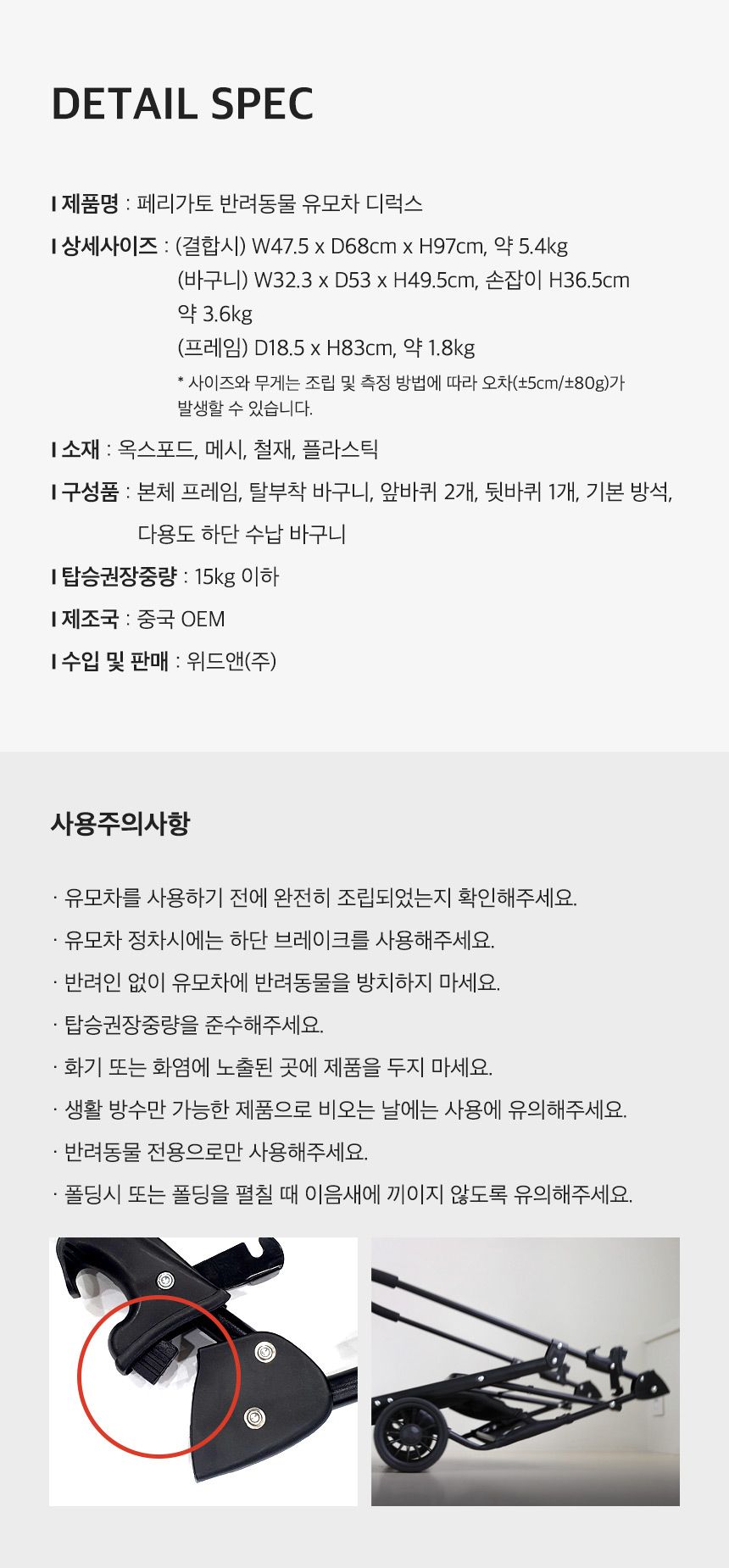 DETAIL SPEC

I 제품명 : 페리가토 반려동물 유모차 디럭스

I 상세사이즈 : (결합시) W47.5 x D68cm x H97cm, 약 5.4kg
(바구니) W32.3 x D53 x H49.5cm, 손잡이 H36.5cm
약 3.6kg
(프레임) D18.5 x H83cm, 약 1.8kg
* 사이즈와 무게는 조립 및 측정 방법에 따라 오차(±5cm/±80g)가 발생할 수 있습니다.

I 소재 : 옥스포드, 메시, 철재, 플라스틱

I 구성품 : 본체 프레임, 탈부착 바구니, 앞바퀴 2개, 뒷바퀴 1개, 기본 방석, 다용도 하단 수납 바구니

I 탑승권장중량 : 15kg 이하

I 제조국 : 중국 OEM

I 수입 및 판매 : 위드앤(주)

사용주의사항

· 유모차를 사용하기 전에 완전히 조립되었는지 확인해주세요.
· 유모차 정차시에는 하단 브레이크를 사용해주세요.
· 반려인 없이 유모차에 반려동물을 방치하지 마세요.
· 탑승권장중량을 준수해주세요.
· 화기 또는 화염에 노출된 곳에 제품을 두지 마세요.
· 생활 방수만 가능한 제품으로 비오는 날에는 사용에 유의해주세요.
· 반려동물 전용으로만 사용해주세요.
· 폴딩시 또는 폴딩을 펼칠 때 이음새에 끼이지 않도록 유의해주세요.